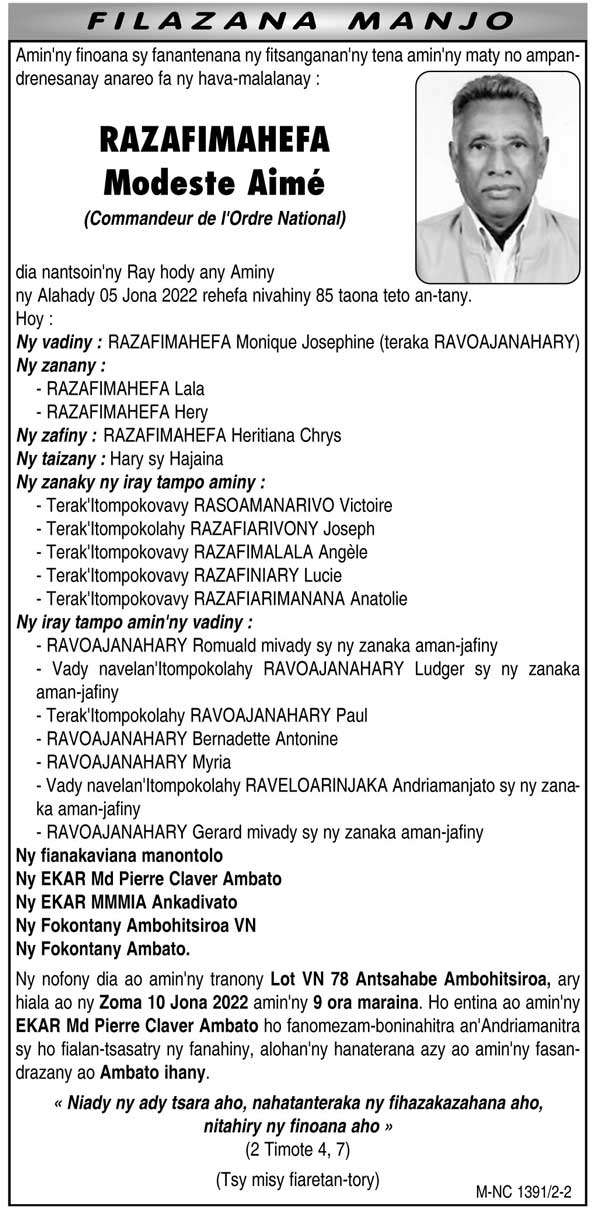 FILAZANA MANJO

Amin'ny finoana sy fanantenana ny fitsanganan'ny tena amin'ny maty no ampandrenesanay anareo fa ny hava-malalanay :

RAZAFIMAHEFA
Modeste Aimé
(Commandeur de l'Ordre National)

dia nantsoin'ny Ray hody any Aminy
ny Alahady 05 Jona 2022 rehefa nivahiny 85 taona teto an-tany.
Hoy :
Ny vadiny : RAZAFIMAHEFA Monique Josephine (teraka RAVOAJANAHARY)
Ny zanany :
- RAZAFIMAHEFA Lala
- RAZAFIMAHEFA Hery
Ny zafiny : RAZAFIMAHEFA Heritiana Chrys
Ny taizany : Hary sy Hajaina
Ny zanaky ny iray tampo aminy :
- Terak'Itompokovavy RASOAMANARIVO Victoire
- Terak'Itompokolahy RAZAFIARIVONY Joseph
- Terak'Itompokovavy RAZAFIMALALA Angèle
- Terak'Itompokovavy RAZAFINIARY Lucie
- Terak'Itompokovavy RAZAFIARIMANANA Anatolie
Ny iray tampo amin'ny vadiny :
- RAVOAJANAHARY Romuald mivady sy ny zanaka aman-jafiny
- Vady navelan'Itompokolahy RAVOAJANAHARY Ludger sy ny zanaka aman-jafiny
- Terak'Itompokolahy RAVOAJANAHARY Paul
- RAVOAJANAHARY Bernadette Antonine
- RAVOAJANAHARY Myria
- Vady navelan'Itompokolahy RAVELOARINJAKA Andriamanjato sy ny zanaka aman-jafiny
- RAVOAJANAHARY Gerard mivady sy ny zanaka aman-jafiny
Ny fianakaviana manontolo
Ny EKAR Md Pierre Claver Ambato
Ny EKAR MMMIA Ankadivato
Ny Fokontany Ambohitsiroa VN
Ny Fokontany Ambato.

Ny nofony dia ao amin'ny tranony Lot VN 78 Antsahabe Ambohitsiroa, ary hiala ao ny Zoma 10 Jona 2022 amin'ny 9 ora maraina. Ho entina ao amin'ny EKAR Md Pierre Claver Ambato ho fanomezam-boninahitra an'Andriamanitra sy ho fialan-tsasatry ny fanahiny, alohan'ny hanaterana azy ao amin'ny fasandrazany ao Ambato ihany.

« Niady ny ady tsara aho, nahatanteraka ny fihazakazahana aho, nitahiry ny finoana aho »
(2 Timote 4, 7)

(Tsy misy fiaretan-tory)

M-NC 1391/2-2